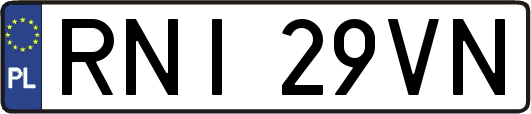 PL
RNI 29VN